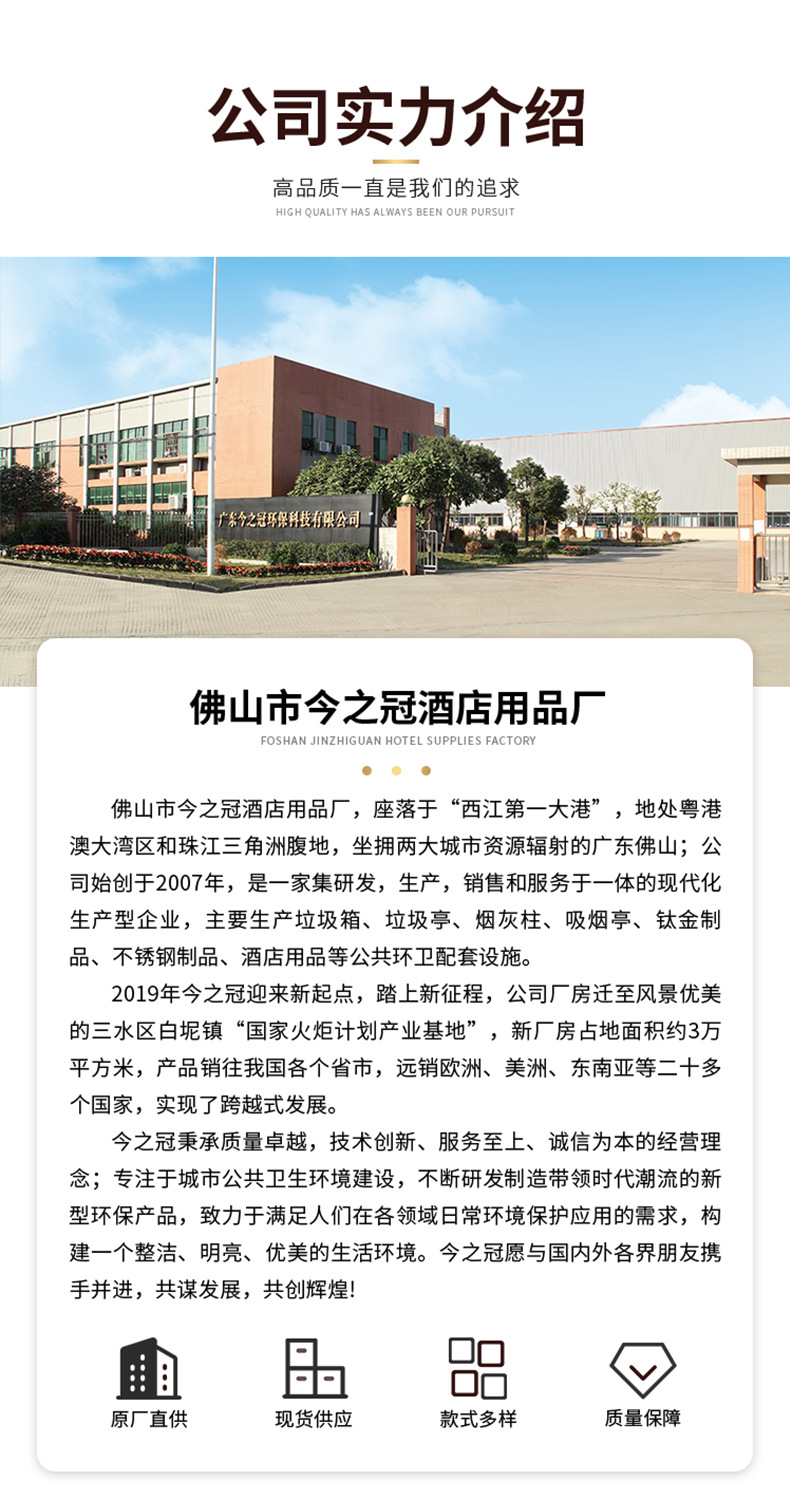 公司实力介绍

高品质一直是我们的追求
HIGH QUALITY HAS ALWAYS BEEN OUR PURSUIT

广东今之冠环保科技有限公司

佛山市今之冠酒店用品厂
FOSHAN JINZHIGUAN HOTEL SUPPLIES FACTORY

佛山市今之冠酒店用品厂，座落于“西江第一大港”，地处粤港澳大湾区和珠江三角洲腹地，坐拥两大城市资源辐射的广东佛山；公司始创于2007年，是一家集研发，生产，销售和服务于一体的现代化生产型企业，主要生产垃圾箱、垃圾亭、烟灰柱、吸烟亭、钛金制品、不锈钢制品、酒店用品等公共环卫配套设施。

2019年今之冠迎来新起点，踏上新征程，公司厂房迁至风景优美的三水区白坭镇“国家火炬计划产业基地”，新厂房占地面积约3万平方米，产品销往我国各个省市，远销欧洲、美洲、东南亚等二十多个国家，实现了跨越式发展。

今之冠秉承质量卓越，技术创新、服务至上、诚信为本的经营理念；专注于城市公共卫生环境建设，不断研发制造带领时代潮流的新型环保产品，致力于满足人们在各领域日常环境保护应用的需求，构建一个整洁、明亮、优美的生活环境。今之冠愿与国内外各界朋友携手并进，共谋发展，共创辉煌!

原厂直供
现货供应
款式多样
质量保障